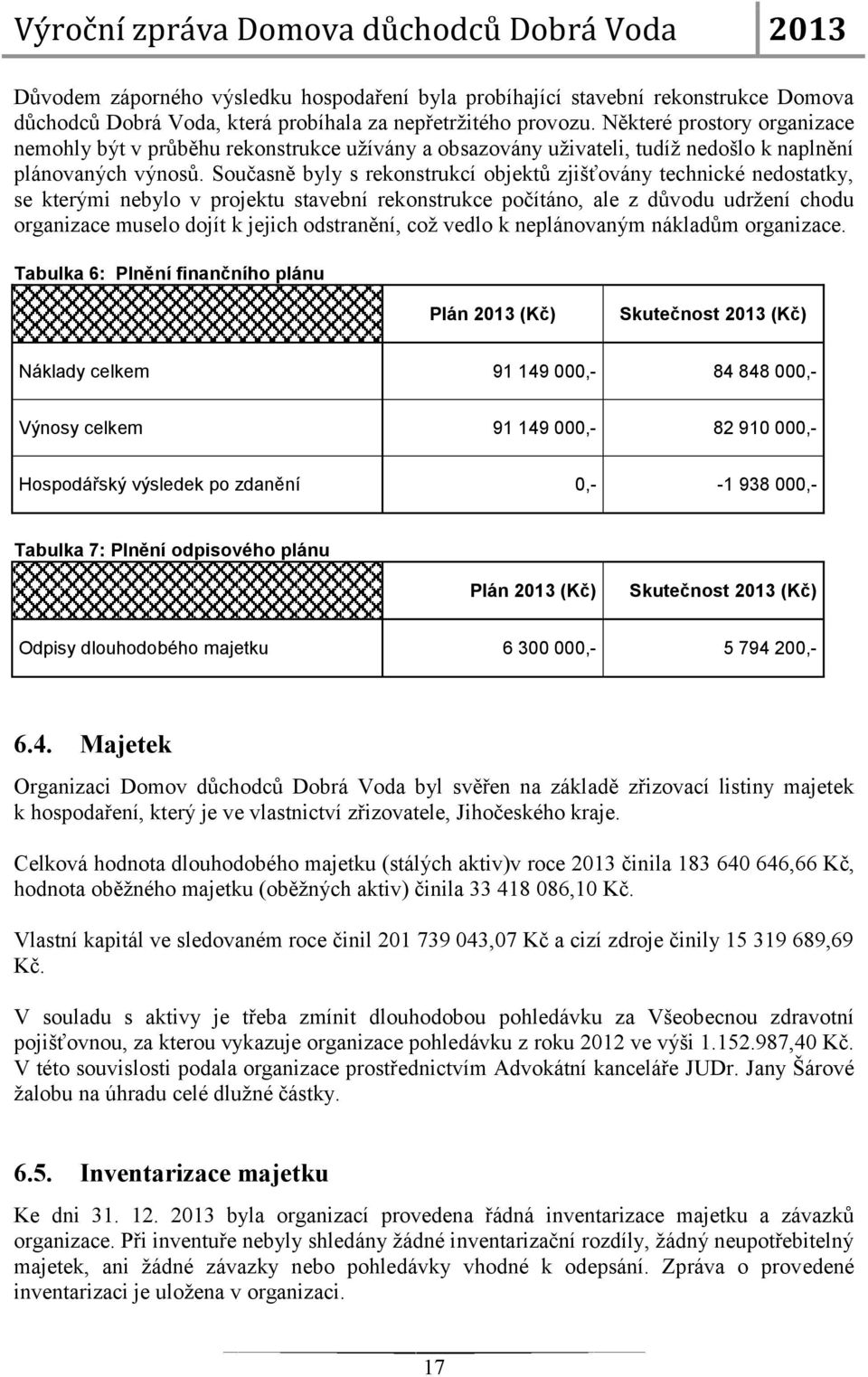 Výroční zpráva Domova důchodců Dobrá Voda 2013

Důvodem záporného výsledku hospodaření byla probíhající stavební rekonstrukce Domova důchodců Dobrá Voda, která probíhala za nepřetržitého provozu. Některé prostory organizace nemohly být v průběhu rekonstrukce užívány a obsazovány uživateli, tudíž nedošlo k naplnění plánovaných výnosů. Současně byly s rekonstrukcí objektů zjišťovány technické nedostatky, se kterými nebylo v projektu stavební rekonstrukce počítáno, ale z důvodu udržení chodu organizace muselo dojít k jejich odstranění, což vedlo k neplánovaným nákladům organizace.

Tabulka 6: Plnění finančního plánu

| | Plán 2013 (Kč) | Skutečnost 2013 (Kč) |
|---|---|---|
| Náklady celkem | 91 149 000,- | 84 848 000,- |
| Výnosy celkem | 91 149 000,- | 82 910 000,- |
| Hospodářský výsledek po zdanění | 0,- | -1 938 000,- |

Tabulka 7: Plnění odpisového plánu

| | Plán 2013 (Kč) | Skutečnost 2013 (Kč) |
|---|---|---|
| Odpisy dlouhodobého majetku | 6 300 000,- | 5 794 200,- |

6.4. Majetek

Organizaci Domov důchodců Dobrá Voda byl svěřen na základě zřizovací listiny majetek k hospodaření, který je ve vlastnictví zřizovatele, Jihočeského kraje.

Celková hodnota dlouhodobého majetku (stálých aktiv)v roce 2013 činila 183 640 646,66 Kč, hodnota oběžného majetku (oběžných aktiv) činila 33 418 086,10 Kč.

Vlastní kapitál ve sledovaném roce činil 201 739 043,07 Kč a cizí zdroje činily 15 319 689,69 Kč.

V souladu s aktivy je třeba zmínit dlouhodobou pohledávku za Všeobecnou zdravotní pojišťovnou, za kterou vykazuje organizace pohledávku z roku 2012 ve výši 1.152.987,40 Kč. V této souvislosti podala organizace prostřednictvím Advokátní kanceláře JUDr. Jany Šárové žalobu na úhradu celé dlužné částky.

6.5. Inventarizace majetku

Ke dni 31. 12. 2013 byla organizací provedena řádná inventarizace majetku a závazků organizace. Při inventuře nebyly shledány žádné inventarizační rozdíly, žádný neupotřebitelný majetek, ani žádné závazky nebo pohledávky vhodné k odepsání. Zpráva o provedené inventarizaci je uložena v organizaci.

17